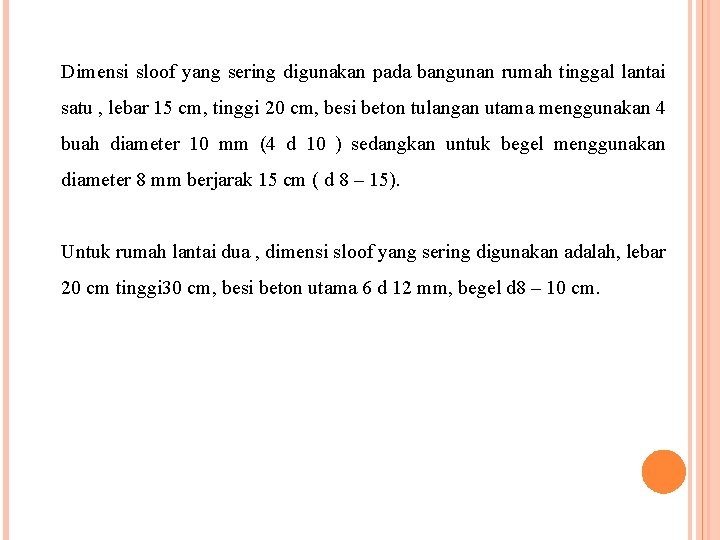 Dimensi sloof yang sering digunakan pada bangunan rumah tinggal lantai satu , lebar 15 cm, tinggi 20 cm, besi beton tulangan utama menggunakan 4 buah diameter 10 mm (4 d 10 ) sedangkan untuk begel menggunakan diameter 8 mm berjarak 15 cm ( d 8 – 15).

Untuk rumah lantai dua , dimensi sloof yang sering digunakan adalah, lebar 20 cm tinggi30 cm, besi beton utama 6 d 12 mm, begel d8 – 10 cm.